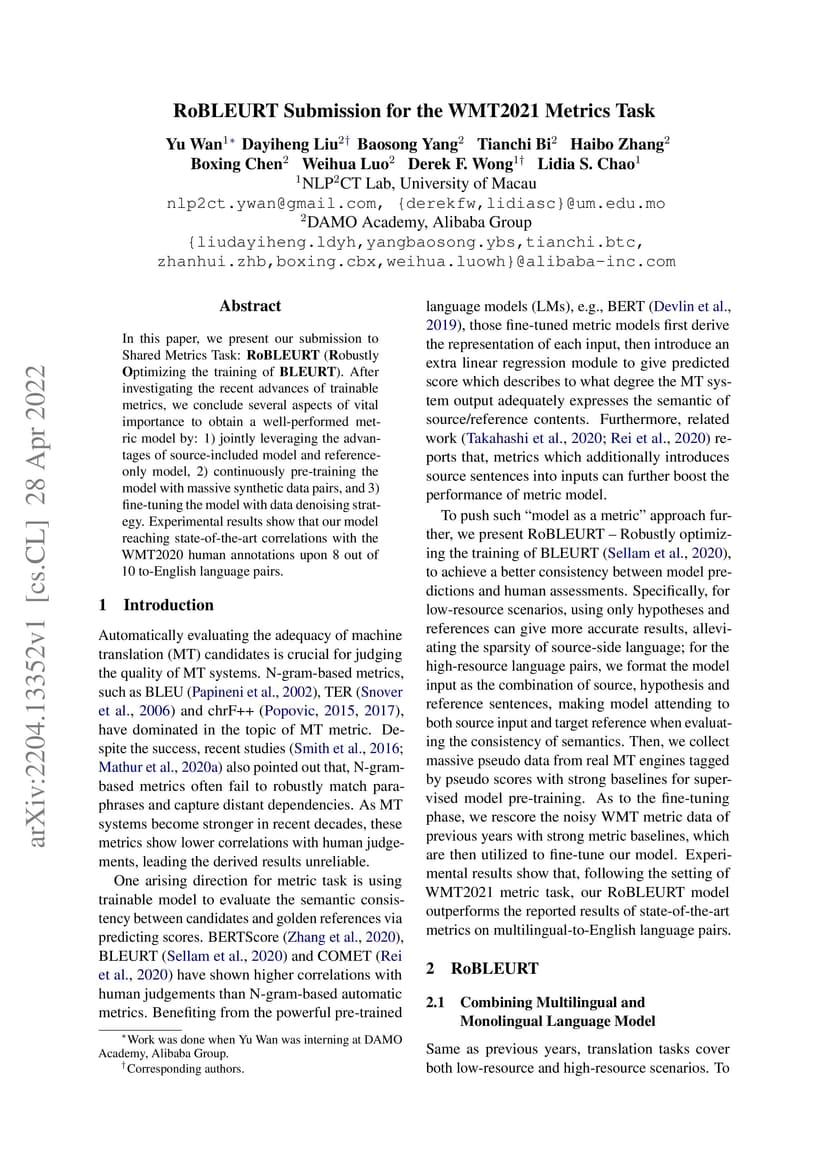 RoBLEURT Submission for the WMT2021 Metrics Task

Yu Wan$^{1*}$ Dayiheng Liu$^{2\dagger}$ Baosong Yang$^{2}$ Tianchi Bi$^{2}$ Haibo Zhang$^{2}$ Boxing Chen$^{2}$ Weihua Luo$^{2}$ Derek F. Wong$^{1\dagger}$ Lidia S. Chao$^{1}$
$^{1}$NLP$^{2}$CT Lab, University of Macau
nlp2ct.ywan@gmail.com, {derekfw,lidiasc}@um.edu.mo
$^{2}$DAMO Academy, Alibaba Group
{liudayiheng.ldyh,yangbaosong.ybs,tianchi.btc, zhanhui.zhb,boxing.cbx,weihua.luowh}@alibaba-inc.com

arXiv:2204.13352v1 [cs.CL] 28 Apr 2022

Abstract

In this paper, we present our submission to Shared Metrics Task: RoBLEURT (Robustly Optimizing the training of BLEURT). After investigating the recent advances of trainable metrics, we conclude several aspects of vital importance to obtain a well-performed metric model by: 1) jointly leveraging the advantages of source-included model and reference-only model, 2) continuously pre-training the model with massive synthetic data pairs, and 3) fine-tuning the model with data denoising strategy. Experimental results show that our model reaching state-of-the-art correlations with the WMT2020 human annotations upon 8 out of 10 to-English language pairs.

1 Introduction

Automatically evaluating the adequacy of machine translation (MT) candidates is crucial for judging the quality of MT systems. N-gram-based metrics, such as BLEU (Papineni et al., 2002), TER (Snover et al., 2006) and chrF++ (Popovic, 2015, 2017), have dominated in the topic of MT metric. Despite the success, recent studies (Smith et al., 2016; Mathur et al., 2020a) also pointed out that, N-gram-based metrics often fail to robustly match paraphrases and capture distant dependencies. As MT systems become stronger in recent decades, these metrics show lower correlations with human judgements, leading the derived results unreliable.

One arising direction for metric task is using trainable model to evaluate the semantic consistency between candidates and golden references via predicting scores. BERTScore (Zhang et al., 2020), BLEURT (Sellam et al., 2020) and COMET (Rei et al., 2020) have shown higher correlations with human judgements than N-gram-based automatic metrics. Benefiting from the powerful pre-trained

$^{*}$Work was done when Yu Wan was interning at DAMO Academy, Alibaba Group.
$^{\dagger}$Corresponding authors.

language models (LMs), e.g., BERT (Devlin et al., 2019), those fine-tuned metric models first derive the representation of each input, then introduce an extra linear regression module to give predicted score which describes to what degree the MT system output adequately expresses the semantic of source/reference contents. Furthermore, related work (Takahashi et al., 2020; Rei et al., 2020) reports that, metrics which additionally introduces source sentences into inputs can further boost the performance of metric model.

To push such “model as a metric” approach further, we present RoBLEURT – Robustly optimizing the training of BLEURT (Sellam et al., 2020), to achieve a better consistency between model predictions and human assessments. Specifically, for low-resource scenarios, using only hypotheses and references can give more accurate results, alleviating the sparsity of source-side language; for the high-resource language pairs, we format the model input as the combination of source, hypothesis and reference sentences, making model attending to both source input and target reference when evaluating the consistency of semantics. Then, we collect massive pseudo data from real MT engines tagged by pseudo scores with strong baselines for supervised model pre-training. As to the fine-tuning phase, we rescore the noisy WMT metric data of previous years with strong metric baselines, which are then utilized to fine-tune our model. Experimental results show that, following the setting of WMT2021 metric task, our RoBLEURT model outperforms the reported results of state-of-the-art metrics on multilingual-to-English language pairs.

2 RoBLEURT

2.1 Combining Multilingual and Monolingual Language Model

Same as previous years, translation tasks cover both low-resource and high-resource scenarios. To